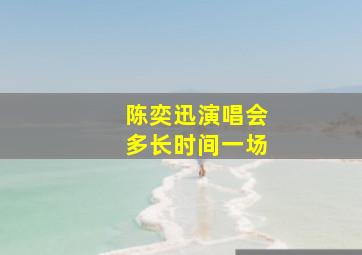 陈奕迅演唱会
多长时间一场